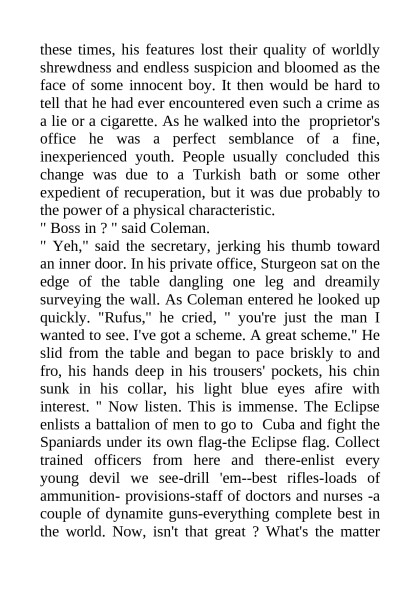 these times, his features lost their quality of worldly shrewdness and endless suspicion and bloomed as the face of some innocent boy. It then would be hard to tell that he had ever encountered even such a crime as a lie or a cigarette. As he walked into the proprietor's office he was a perfect semblance of a fine, inexperienced youth. People usually concluded this change was due to a Turkish bath or some other expedient of recuperation, but it was due probably to the power of a physical characteristic.
" Boss in ? " said Coleman.
" Yeh," said the secretary, jerking his thumb toward an inner door. In his private office, Sturgeon sat on the edge of the table dangling one leg and dreamily surveying the wall. As Coleman entered he looked up quickly. "Rufus," he cried, " you're just the man I wanted to see. I've got a scheme. A great scheme." He slid from the table and began to pace briskly to and fro, his hands deep in his trousers' pockets, his chin sunk in his collar, his light blue eyes afire with interest. " Now listen. This is immense. The Eclipse enlists a battalion of men to go to Cuba and fight the Spaniards under its own flag-the Eclipse flag. Collect trained officers from here and there-enlist every young devil we see-drill 'em--best rifles-loads of ammunition- provisions-staff of doctors and nurses -a couple of dynamite guns-everything complete best in the world. Now, isn't that great ? What's the matter